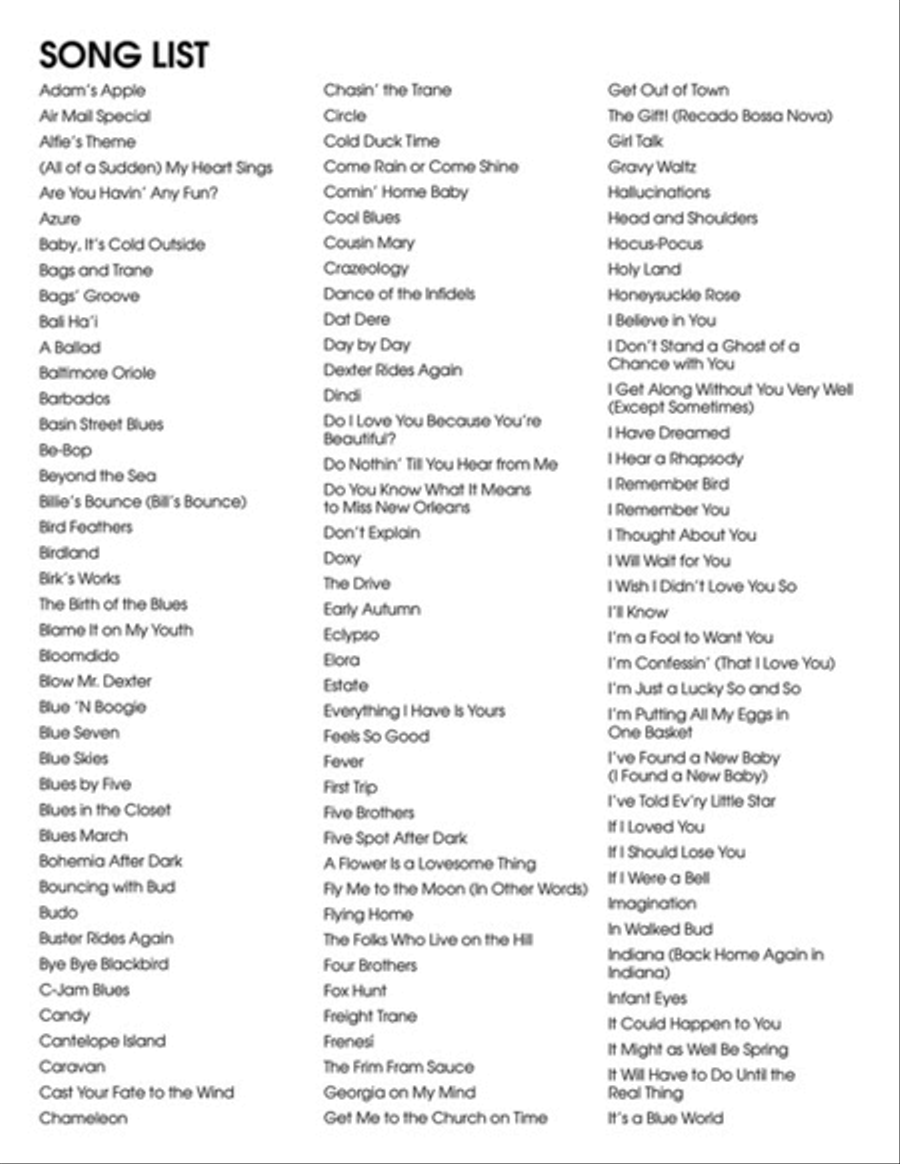 SONG LIST

Adam's Apple
Air Mail Special
Alfie's Theme
(All of a Sudden) My Heart Sings
Are You Havin' Any Fun?
Azure
Baby, It's Cold Outside
Bags and Trane
Bags' Groove
Bali Ha'i
A Ballad
Baltimore Oriole
Barbados
Basin Street Blues
Be-Bop
Beyond the Sea
Billie's Bounce (Bill's Bounce)
Bird Feathers
Birdland
Birk's Works
The Birth of the Blues
Blame It on My Youth
Bloomdido
Blow Mr. Dexter
Blue 'N Boogie
Blue Seven
Blue Skies
Blues by Five
Blues in the Closet
Blues March
Bohemia After Dark
Bouncing with Bud
Budo
Buster Rides Again
Bye Bye Blackbird
C-Jam Blues
Candy
Cantelope Island
Caravan
Cast Your Fate to the Wind
Chameleon

Chasin' the Trane
Circle
Cold Duck Time
Come Rain or Come Shine
Comin' Home Baby
Cool Blues
Cousin Mary
Crazeology
Dance of the Infidels
Dat Dere
Day by Day
Dexter Rides Again
Dindi
Do I Love You Because You're Beautiful?
Do Nothin' Till You Hear from Me
Do You Know What It Means to Miss New Orleans
Don't Explain
Doxy
The Drive
Early Autumn
Eclypso
Elora
Estate
Everything I Have Is Yours
Feels So Good
Fever
First Trip
Five Brothers
Five Spot After Dark
A Flower Is a Lovesome Thing
Fly Me to the Moon (In Other Words)
Flying Home
The Folks Who Live on the Hill
Four Brothers
Fox Hunt
Freight Trane
Frenesí
The Frim Fram Sauce
Georgia on My Mind
Get Me to the Church on Time

Get Out of Town
The Gift! (Recado Bossa Nova)
Girl Talk
Gravy Waltz
Hallucinations
Head and Shoulders
Hocus-Pocus
Holy Land
Honeysuckle Rose
I Believe in You
I Don't Stand a Ghost of a Chance with You
I Get Along Without You Very Well (Except Sometimes)
I Have Dreamed
I Hear a Rhapsody
I Remember Bird
I Remember You
I Thought About You
I Will Wait for You
I Wish I Didn't Love You So
I'll Know
I'm a Fool to Want You
I'm Confessin' (That I Love You)
I'm Just a Lucky So and So
I'm Putting All My Eggs in One Basket
I've Found a New Baby (I Found a New Baby)
I've Told Ev'ry Little Star
If I Loved You
If I Should Lose You
If I Were a Bell
Imagination
In Walked Bud
Indiana (Back Home Again in Indiana)
Infant Eyes
It Could Happen to You
It Might as Well Be Spring
It Will Have to Do Until the Real Thing
It's a Blue World